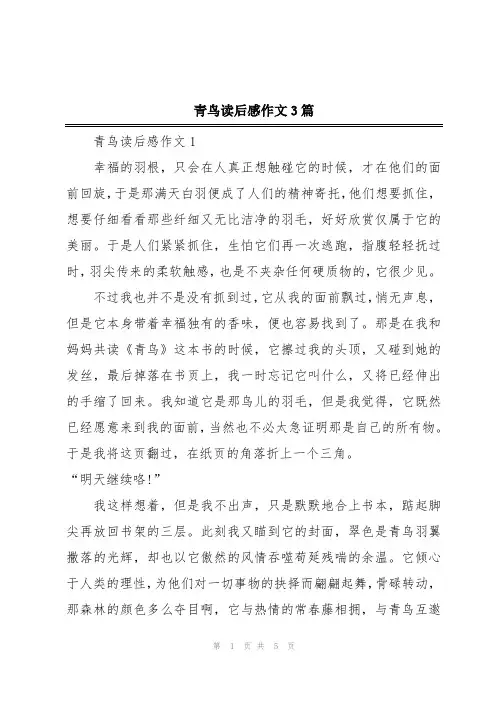 青鸟读后感作文3篇

青鸟读后感作文1

幸福的羽根，只会在人真正想触碰它的时候，才在他们的面前回旋，于是那满天白羽便成了人们的精神寄托，他们想要抓住，想要仔细看看那些纤细又无比洁净的羽毛，好好欣赏仅属于它的美丽。于是人们紧紧抓住，生怕它们再一次逃跑，指腹轻轻抚过时，羽尖传来的柔软触感，也是不夹杂任何硬质物的，它很少见。

不过我也并不是没有抓到过，它从我的面前飘过，悄无声息，但是它本身带着幸福独有的香味，便也容易找到了。那是在我和妈妈共读《青鸟》这本书的时候，它擦过我的头顶，又碰到她的发丝，最后掉落在书页上，我一时忘记它叫什么，又将已经伸出的手缩了回来。我知道它是那鸟儿的羽毛，但是我觉得，它既然已经愿意来到我的面前，当然也不必太急证明那是自己的所有物。于是我将这页翻过，在纸页的角落折上一个三角。

“明天继续咯!”

我这样想着，但是我不出声，只是默默地合上书本，踮起脚尖再放回书架的三层。此刻我又瞄到它的封面，翠色是青鸟羽翼撒落的光辉，却也以它傲然的风情吞噬苟延残喘的余温。它倾心于人类的理性，为他们对一切事物的抉择而翩翩起舞，骨碌转动，那森林的颜色多么夺目啊，它与热情的常春藤相拥，与青鸟互邀

第 1 页 共 5 页